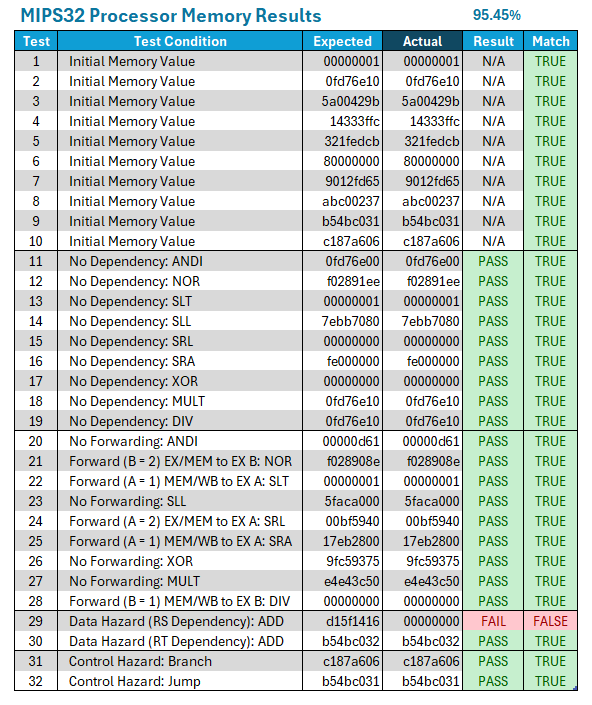 MIPS32 Processor Memory Results 95.45%

| Test | Test Condition | Expected | Actual | Result | Match |
|---|---|---|---|---|---|
| 1 | Initial Memory Value | 00000001 | 00000001 | N/A | TRUE |
| 2 | Initial Memory Value | 0fd76e10 | 0fd76e10 | N/A | TRUE |
| 3 | Initial Memory Value | 5a00429b | 5a00429b | N/A | TRUE |
| 4 | Initial Memory Value | 14333ffc | 14333ffc | N/A | TRUE |
| 5 | Initial Memory Value | 321fedcb | 321fedcb | N/A | TRUE |
| 6 | Initial Memory Value | 80000000 | 80000000 | N/A | TRUE |
| 7 | Initial Memory Value | 9012fd65 | 9012fd65 | N/A | TRUE |
| 8 | Initial Memory Value | abc00237 | abc00237 | N/A | TRUE |
| 9 | Initial Memory Value | b54bc031 | b54bc031 | N/A | TRUE |
| 10 | Initial Memory Value | c187a606 | c187a606 | N/A | TRUE |
| 11 | No Dependency: ANDI | 0fd76e00 | 0fd76e00 | PASS | TRUE |
| 12 | No Dependency: NOR | f02891ee | f02891ee | PASS | TRUE |
| 13 | No Dependency: SLT | 00000001 | 00000001 | PASS | TRUE |
| 14 | No Dependency: SLL | 7ebb7080 | 7ebb7080 | PASS | TRUE |
| 15 | No Dependency: SRL | 00000000 | 00000000 | PASS | TRUE |
| 16 | No Dependency: SRA | fe000000 | fe000000 | PASS | TRUE |
| 17 | No Dependency: XOR | 00000000 | 00000000 | PASS | TRUE |
| 18 | No Dependency: MULT | 0fd76e10 | 0fd76e10 | PASS | TRUE |
| 19 | No Dependency: DIV | 0fd76e10 | 0fd76e10 | PASS | TRUE |
| 20 | No Forwarding: ANDI | 00000d61 | 00000d61 | PASS | TRUE |
| 21 | Forward (B = 2) EX/MEM to EX B: NOR | f028908e | f028908e | PASS | TRUE |
| 22 | Forward (A = 1) MEM/WB to EX A: SLT | 00000001 | 00000001 | PASS | TRUE |
| 23 | No Forwarding: SLL | 5faca000 | 5faca000 | PASS | TRUE |
| 24 | Forward (A = 2) EX/MEM to EX A: SRL | 00bf5940 | 00bf5940 | PASS | TRUE |
| 25 | Forward (A = 1) MEM/WB to EX A: SRA | 17eb2800 | 17eb2800 | PASS | TRUE |
| 26 | No Forwarding: XOR | 9fc59375 | 9fc59375 | PASS | TRUE |
| 27 | No Forwarding: MULT | e4e43c50 | e4e43c50 | PASS | TRUE |
| 28 | Forward (B = 1) MEM/WB to EX B: DIV | 00000000 | 00000000 | PASS | TRUE |
| 29 | Data Hazard (RS Dependency): ADD | d15f1416 | 00000000 | FAIL | FALSE |
| 30 | Data Hazard (RT Dependency): ADD | b54bc032 | b54bc032 | PASS | TRUE |
| 31 | Control Hazard: Branch | c187a606 | c187a606 | PASS | TRUE |
| 32 | Control Hazard: Jump | b54bc031 | b54bc031 | PASS | TRUE |